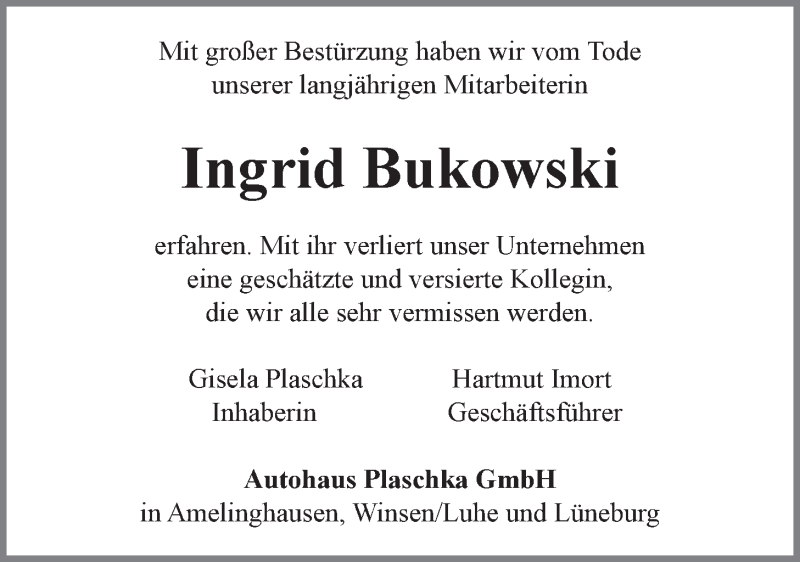 Mit großer Bestürzung haben wir vom Tode unserer langjährigen Mitarbeiterin

Ingrid Bukowski

erfahren. Mit ihr verliert unser Unternehmen eine geschätzte und versierte Kollegin, die wir alle sehr vermissen werden.

Gisela Plaschka
Inhaberin

Hartmut Imort
Geschäftsführer

Autohaus Plaschka GmbH
in Amelinghausen, Winsen/Luhe und Lüneburg